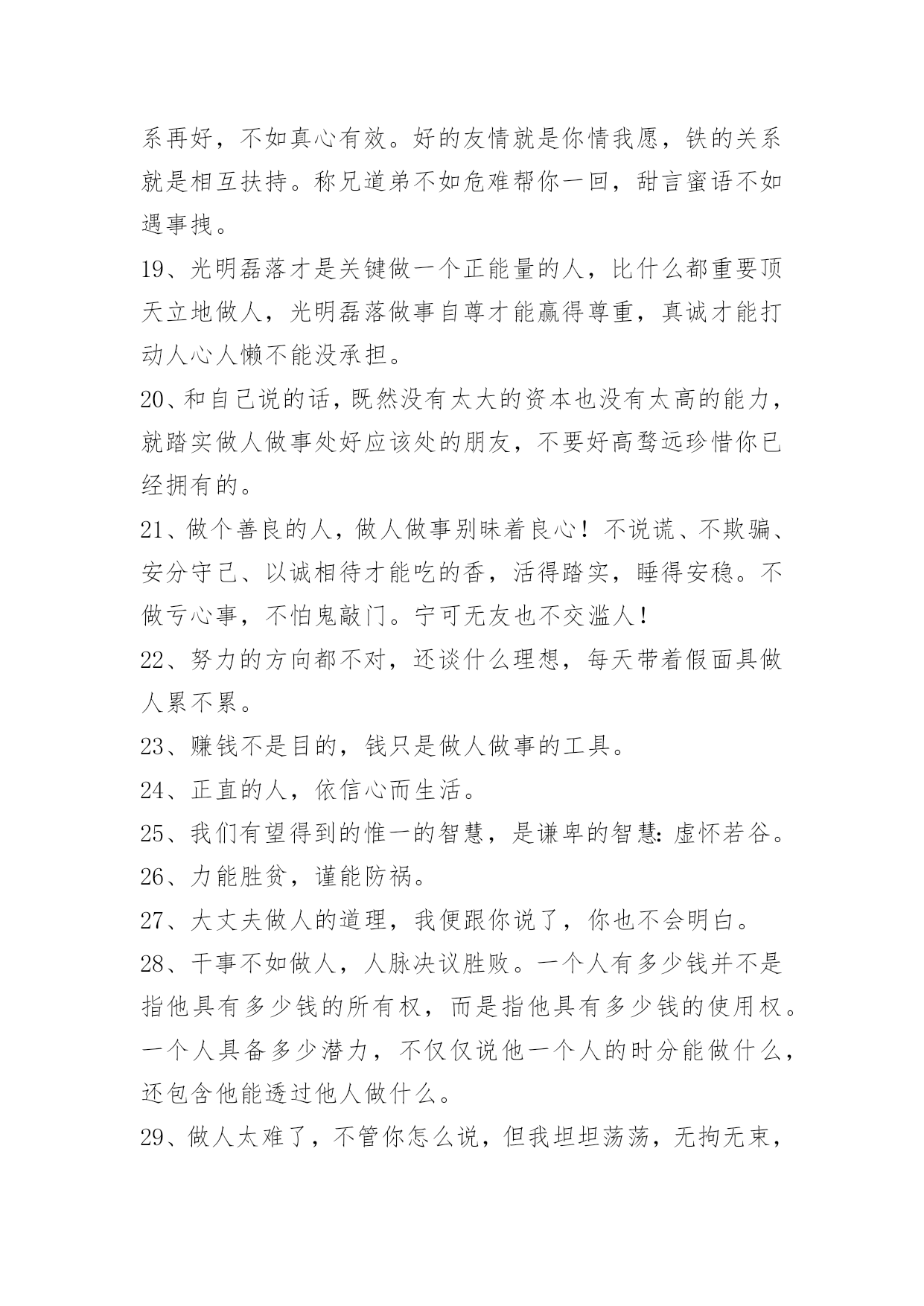 系再好，不如真心有效。好的友情就是你情我愿，铁的关系就是相互扶持。称兄道弟不如危难帮你一回，甜言蜜语不如遇事拽。

19、光明磊落才是关键做一个正能量的人，比什么都重要顶天立地做人，光明磊落做事自尊才能赢得尊重，真诚才能打动人心人懒不能没承担。

20、和自己说的话，既然没有太大的资本也没有太高的能力，就踏实做人做事处好应该处的朋友，不要好高骛远珍惜你已经拥有的。

21、做个善良的人，做人做事别昧着良心！不说谎、不欺骗、安分守己、以诚相待才能吃的香，活得踏实，睡得安稳。不做亏心事，不怕鬼敲门。宁可无友也不交滥人！

22、努力的方向都不对，还谈什么理想，每天带着假面具做人累不累。

23、赚钱不是目的，钱只是做人做事的工具。

24、正直的人，依信心而生活。

25、我们有望得到的惟一的智慧，是谦卑的智慧：虚怀若谷。

26、力能胜贫，谨能防祸。

27、大丈夫做人的道理，我便跟你说了，你也不会明白。

28、干事不如做人，人脉决议胜败。一个人有多少钱并不是指他具有多少钱的所有权，而是指他具有多少钱的使用权。一个人具备多少潜力，不仅仅说他一个人的时分能做什么，还包含他能透过他人做什么。

29、做人太难了，不管你怎么说，但我坦坦荡荡，无拘无束，